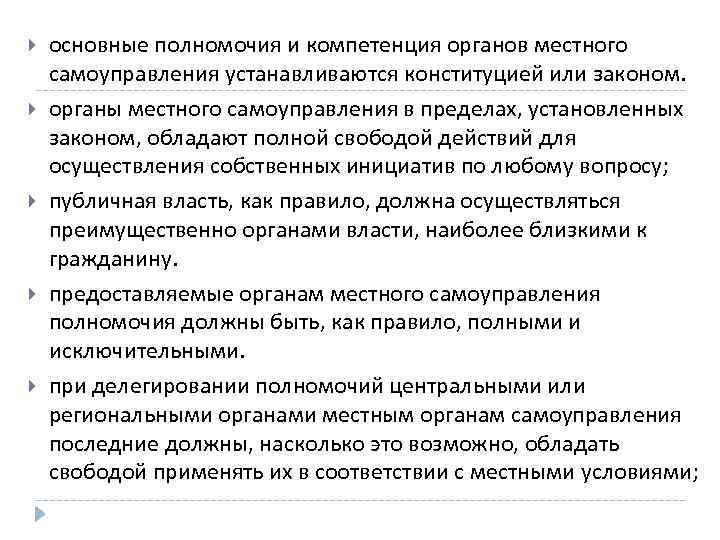 основные полномочия и компетенция органов местного самоуправления устанавливаются конституцией или законом.

органы местного самоуправления в пределах, установленных законом, обладают полной свободой действий для осуществления собственных инициатив по любому вопросу;

публичная власть, как правило, должна осуществляться преимущественно органами власти, наиболее близкими к гражданину.

предоставляемые органам местного самоуправления полномочия должны быть, как правило, полными и исключительными.

при делегировании полномочий центральными или региональными органами местным органам самоуправления последние должны, насколько это возможно, обладать свободой применять их в соответствии с местными условиями;